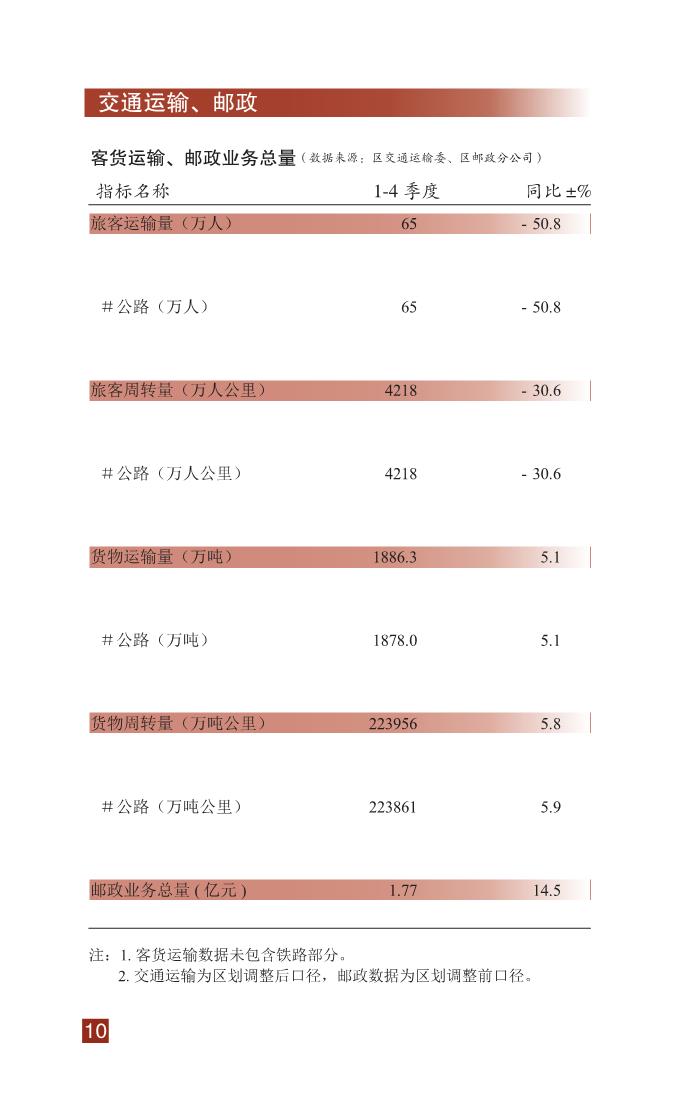 交通运输、邮政

客货运输、邮政业务总量（数据来源：区交通运输委、区邮政分公司）

| 指标名称 | 1-4 季度 | 同比 ±% |
|---|---|---|
| 旅客运输量（万人） | 65 | - 50.8 |
| # 公路（万人） | 65 | - 50.8 |
| 旅客周转量（万人公里） | 4218 | - 30.6 |
| # 公路（万人公里） | 4218 | - 30.6 |
| 货物运输量（万吨） | 1886.3 | 5.1 |
| # 公路（万吨） | 1878.0 | 5.1 |
| 货物周转量（万吨公里） | 223956 | 5.8 |
| # 公路（万吨公里） | 223861 | 5.9 |
| 邮政业务总量 ( 亿元 ) | 1.77 | 14.5 |

注：1. 客货运输数据未包含铁路部分。
2. 交通运输为区划调整后口径，邮政数据为区划调整前口径。

10